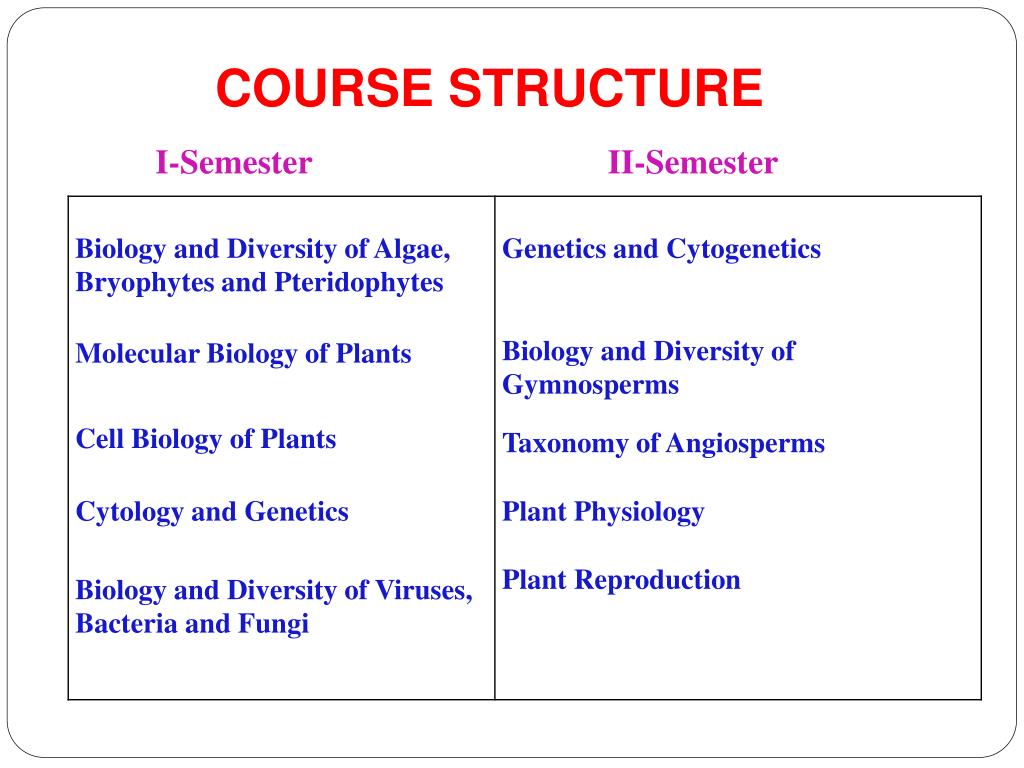 COURSE STRUCTURE

| I-Semester | II-Semester |
|---|---|
| Biology and Diversity of Algae, Bryophytes and Pteridophytes | Genetics and Cytogenetics |
| Molecular Biology of Plants | Biology and Diversity of Gymnosperms |
| Cell Biology of Plants | Taxonomy of Angiosperms |
| Cytology and Genetics | Plant Physiology |
| Biology and Diversity of Viruses, Bacteria and Fungi | Plant Reproduction |